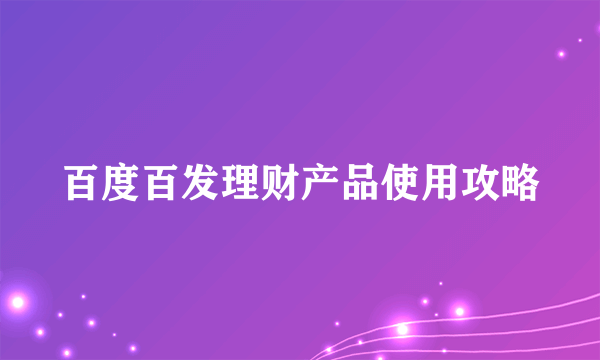 百度百发理财产品使用攻略